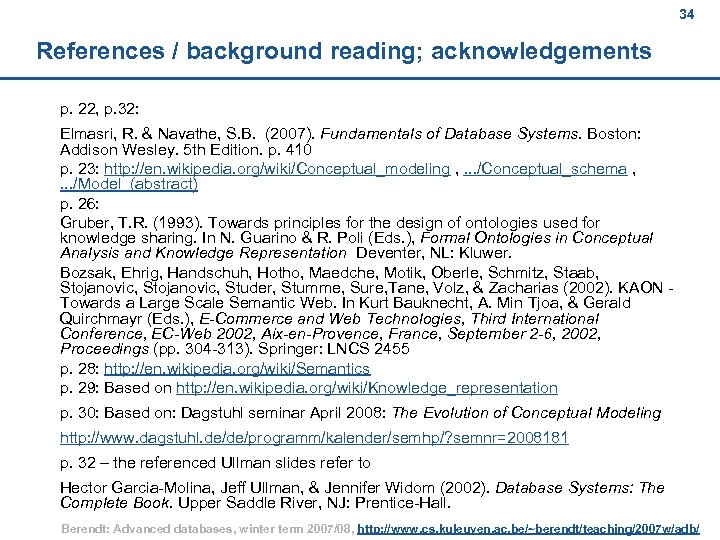 34

References / background reading; acknowledgements

p. 22, p.32:

Elmasri, R. & Navathe, S.B. (2007). Fundamentals of Database Systems. Boston: Addison Wesley. 5th Edition. p. 410

p. 23: http://en.wikipedia.org/wiki/Conceptual_modeling , .../Conceptual_schema , .../Model_(abstract)

p. 26:

Gruber, T.R. (1993). Towards principles for the design of ontologies used for knowledge sharing. In N. Guarino & R. Poli (Eds.), Formal Ontologies in Conceptual Analysis and Knowledge Representation Deventer, NL: Kluwer.

Bozsak, Ehrig, Handschuh, Hotho, Maedche, Motik, Oberle, Schmitz, Staab, Stojanovic, Stojanovic, Studer, Stumme, Sure,Tane, Volz, & Zacharias (2002). KAON - Towards a Large Scale Semantic Web. In Kurt Bauknecht, A. Min Tjoa, & Gerald Quirchmayr (Eds.), E-Commerce and Web Technologies, Third International Conference, EC-Web 2002, Aix-en-Provence, France, September 2-6, 2002, Proceedings (pp. 304-313). Springer: LNCS 2455

p. 28: http://en.wikipedia.org/wiki/Semantics

p. 29: Based on http://en.wikipedia.org/wiki/Knowledge_representation

p. 30: Based on: Dagstuhl seminar April 2008: The Evolution of Conceptual Modeling

http://www.dagstuhl.de/de/programm/kalender/semhp/?semnr=2008181

p. 32 – the referenced Ullman slides refer to

Hector Garcia-Molina, Jeff Ullman, & Jennifer Widom (2002). Database Systems: The Complete Book. Upper Saddle River, NJ: Prentice-Hall.

Berendt: Advanced databases, winter term 2007/08, http://www.cs.kuleuven.ac.be/~berendt/teaching/2007w/adb/